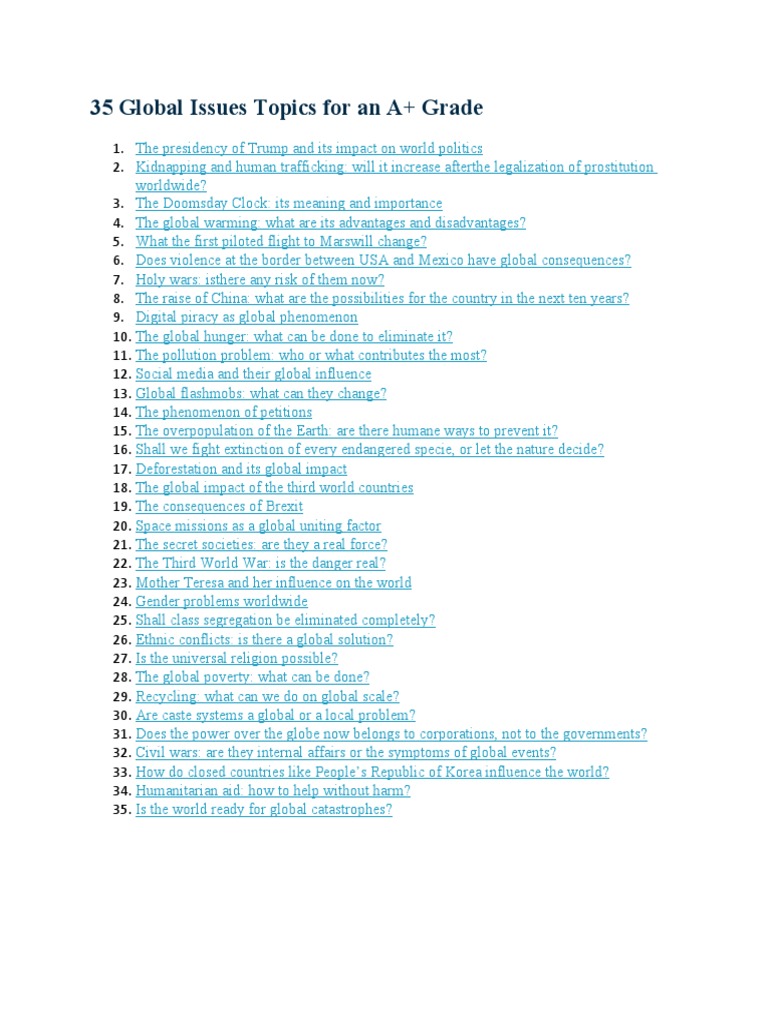 35 Global Issues Topics for an A+ Grade

1. The presidency of Trump and its impact on world politics
2. Kidnapping and human trafficking: will it increase afterthe legalization of prostitution worldwide?
3. The Doomsday Clock: its meaning and importance
4. The global warming: what are its advantages and disadvantages?
5. What the first piloted flight to Marswill change?
6. Does violence at the border between USA and Mexico have global consequences?
7. Holy wars: isthere any risk of them now?
8. The raise of China: what are the possibilities for the country in the next ten years?
9. Digital piracy as global phenomenon
10. The global hunger: what can be done to eliminate it?
11. The pollution problem: who or what contributes the most?
12. Social media and their global influence
13. Global flashmobs: what can they change?
14. The phenomenon of petitions
15. The overpopulation of the Earth: are there humane ways to prevent it?
16. Shall we fight extinction of every endangered specie, or let the nature decide?
17. Deforestation and its global impact
18. The global impact of the third world countries
19. The consequences of Brexit
20. Space missions as a global uniting factor
21. The secret societies: are they a real force?
22. The Third World War: is the danger real?
23. Mother Teresa and her influence on the world
24. Gender problems worldwide
25. Shall class segregation be eliminated completely?
26. Ethnic conflicts: is there a global solution?
27. Is the universal religion possible?
28. The global poverty: what can be done?
29. Recycling: what can we do on global scale?
30. Are caste systems a global or a local problem?
31. Does the power over the globe now belongs to corporations, not to the governments?
32. Civil wars: are they internal affairs or the symptoms of global events?
33. How do closed countries like People's Republic of Korea influence the world?
34. Humanitarian aid: how to help without harm?
35. Is the world ready for global catastrophes?